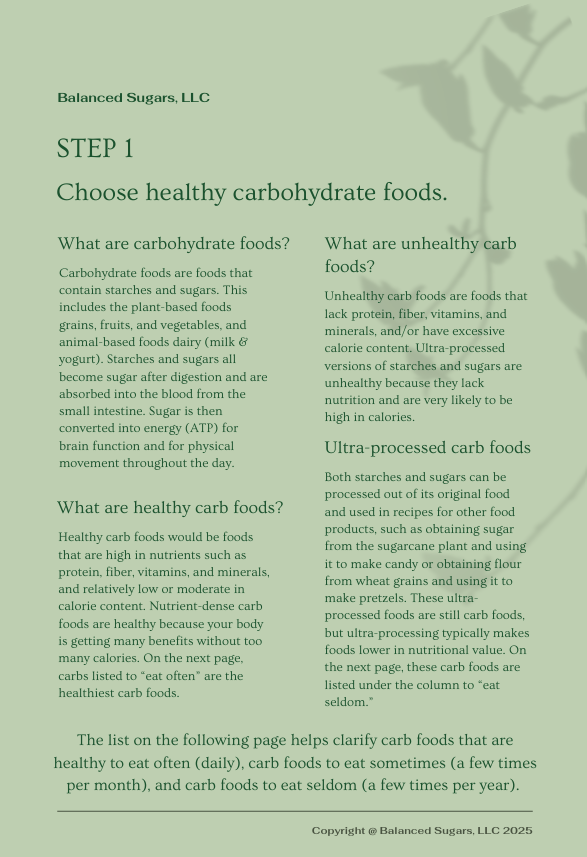 Balanced Sugars, LLC

STEP 1

Choose healthy carbohydrate foods.

What are carbohydrate foods?

Carbohydrate foods are foods that contain starches and sugars. This includes the plant-based foods grains, fruits, and vegetables, and animal-based foods dairy (milk & yogurt). Starches and sugars all become sugar after digestion and are absorbed into the blood from the small intestine. Sugar is then converted into energy (ATP) for brain function and for physical movement throughout the day.

What are healthy carb foods?

Healthy carb foods would be foods that are high in nutrients such as protein, fiber, vitamins, and minerals, and relatively low or moderate in calorie content. Nutrient-dense carb foods are healthy because your body is getting many benefits without too many calories. On the next page, carbs listed to "eat often" are the healthiest carb foods.

What are unhealthy carb foods?

Unhealthy carb foods are foods that lack protein, fiber, vitamins, and minerals, and/or have excessive calorie content. Ultra-processed versions of starches and sugars are unhealthy because they lack nutrition and are very likely to be high in calories.

Ultra-processed carb foods

Both starches and sugars can be processed out of its original food and used in recipes for other food products, such as obtaining sugar from the sugarcane plant and using it to make candy or obtaining flour from wheat grains and using it to make pretzels. These ultra-processed foods are still carb foods, but ultra-processing typically makes foods lower in nutritional value. On the next page, these carb foods are listed under the column to "eat seldom."

The list on the following page helps clarify carb foods that are healthy to eat often (daily), carb foods to eat sometimes (a few times per month), and carb foods to eat seldom (a few times per year).

Copyright @ Balanced Sugars, LLC 2025